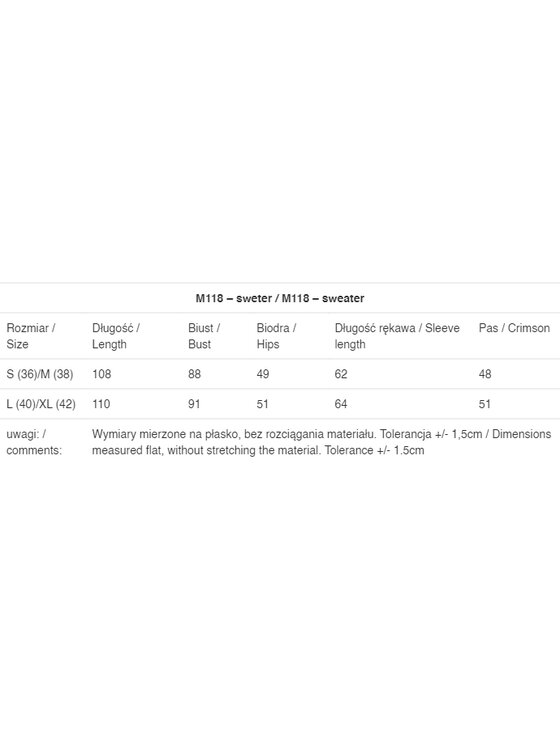 M118 – sweter / M118 – sweater

| Rozmiar / Size | Długość / Length | Biust / Bust | Biodra / Hips | Długość rękawa / Sleeve length | Pas / Crimson |
|---|---|---|---|---|---|
| S (36)/M (38) | 108 | 88 | 49 | 62 | 48 |
| L (40)/XL (42) | 110 | 91 | 51 | 64 | 51 |
| uwagi: / comments: | Wymiary mierzone na płasko, bez rozciągania materiału. Tolerancja +/- 1,5cm / Dimensions measured flat, without stretching the material. Tolerance +/- 1.5cm | | | | |